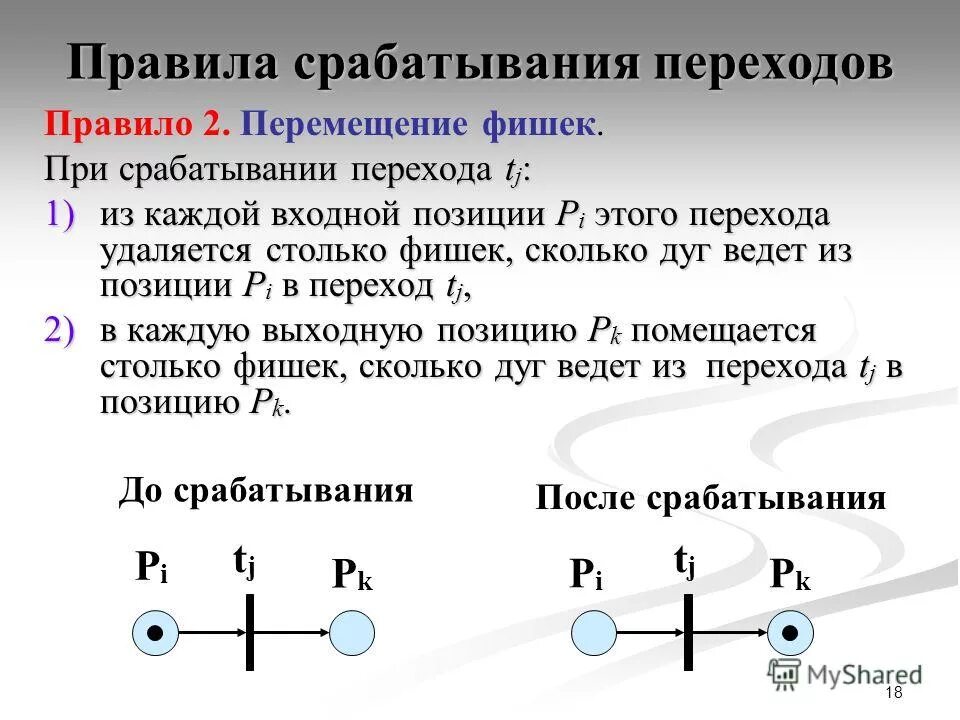 Правила срабатывания переходов

Правило 2. Перемещение фишек.

При срабатывании перехода $t_j$:

1) из каждой входной позиции $P_i$ этого перехода удаляется столько фишек, сколько дуг ведет из позиции $P_i$ в переход $t_j$,

2) в каждую выходную позицию $P_k$ помещается столько фишек, сколько дуг ведет из перехода $t_j$ в позицию $P_k$.

До срабатывания

$P_i$ $t_j$ $P_k$

После срабатывания

$P_i$ $t_j$ $P_k$

MyShared

18